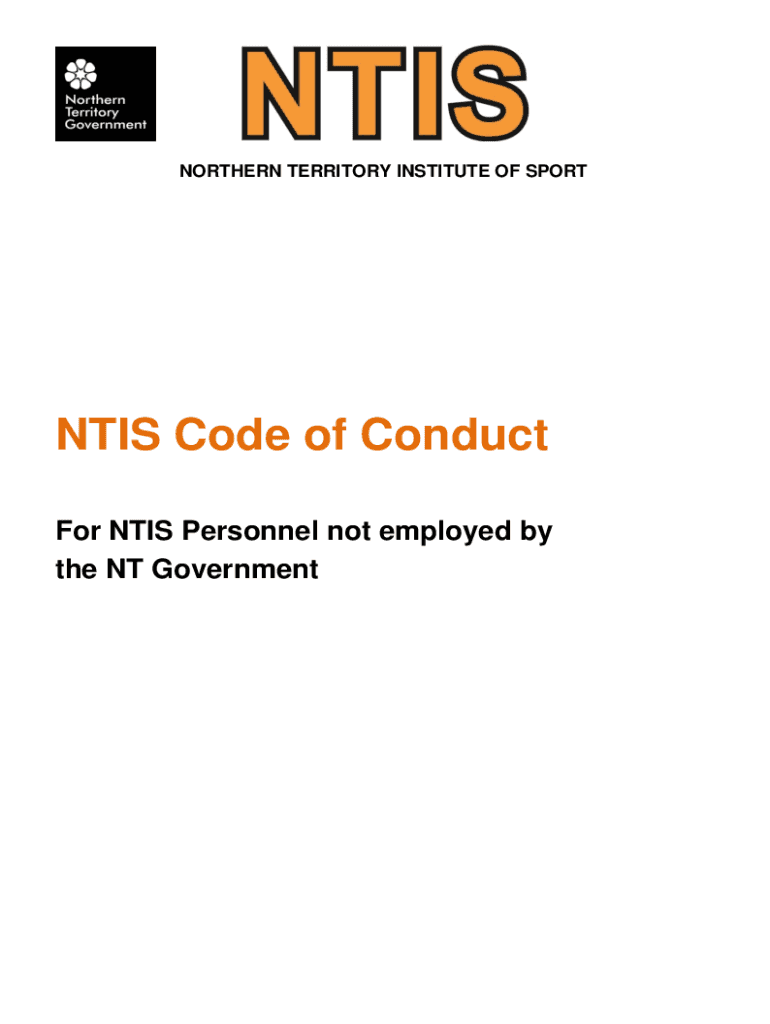 Northern Territory Government

NTIS

NORTHERN TERRITORY INSTITUTE OF SPORT

NTIS Code of Conduct

For NTIS Personnel not employed by the NT Government